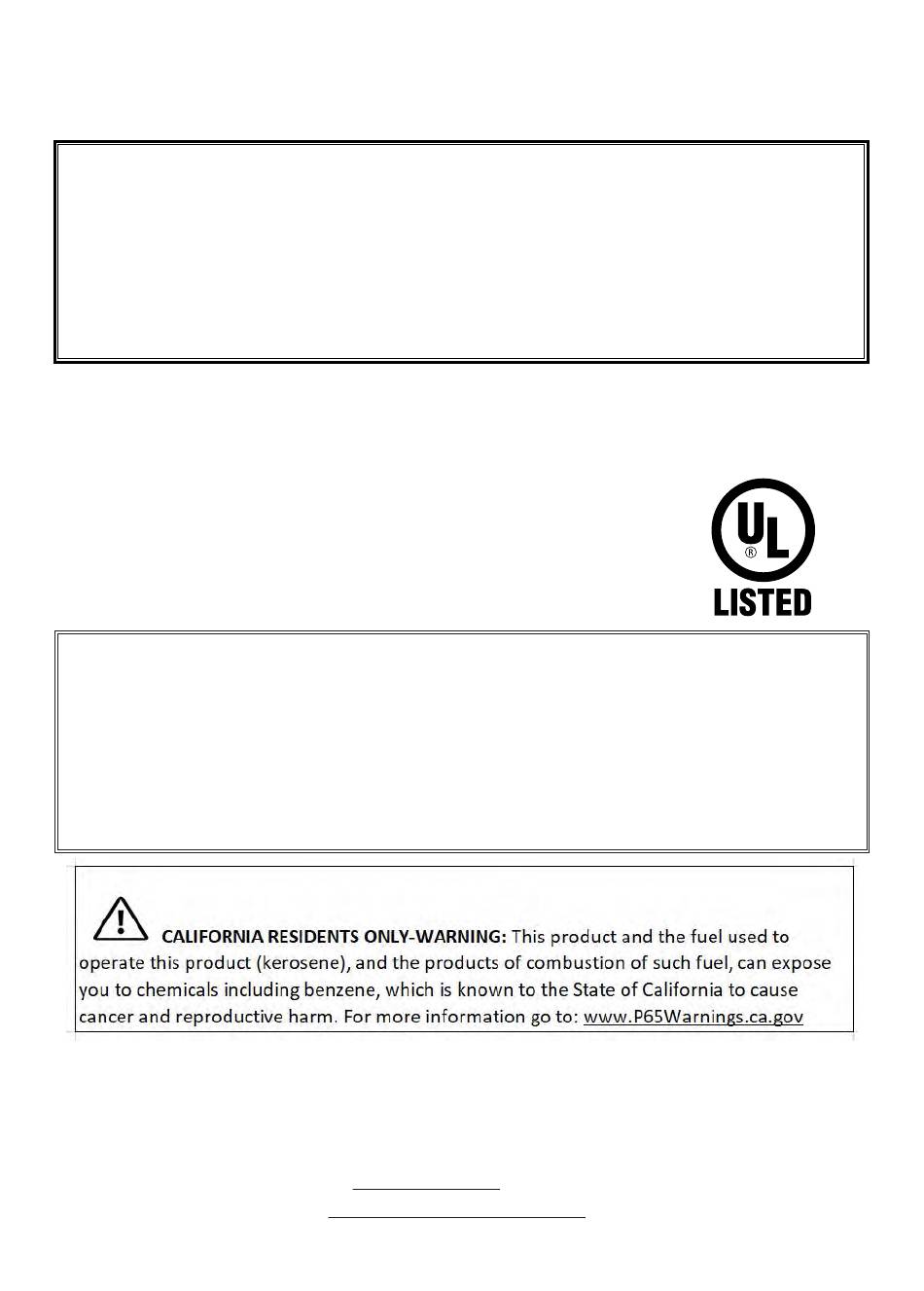 UL
®
LISTED

CALIFORNIA RESIDENTS ONLY-WARNING: This product and the fuel used to operate this product (kerosene), and the products of combustion of such fuel, can expose you to chemicals including benzene, which is known to the State of California to cause cancer and reproductive harm. For more information go to: www.P65Warnings.ca.gov